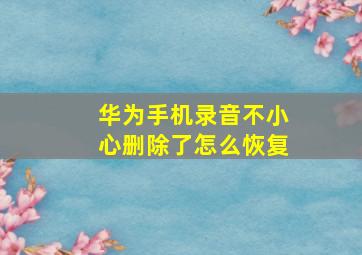 华为手机录音不小心删除了怎么恢复